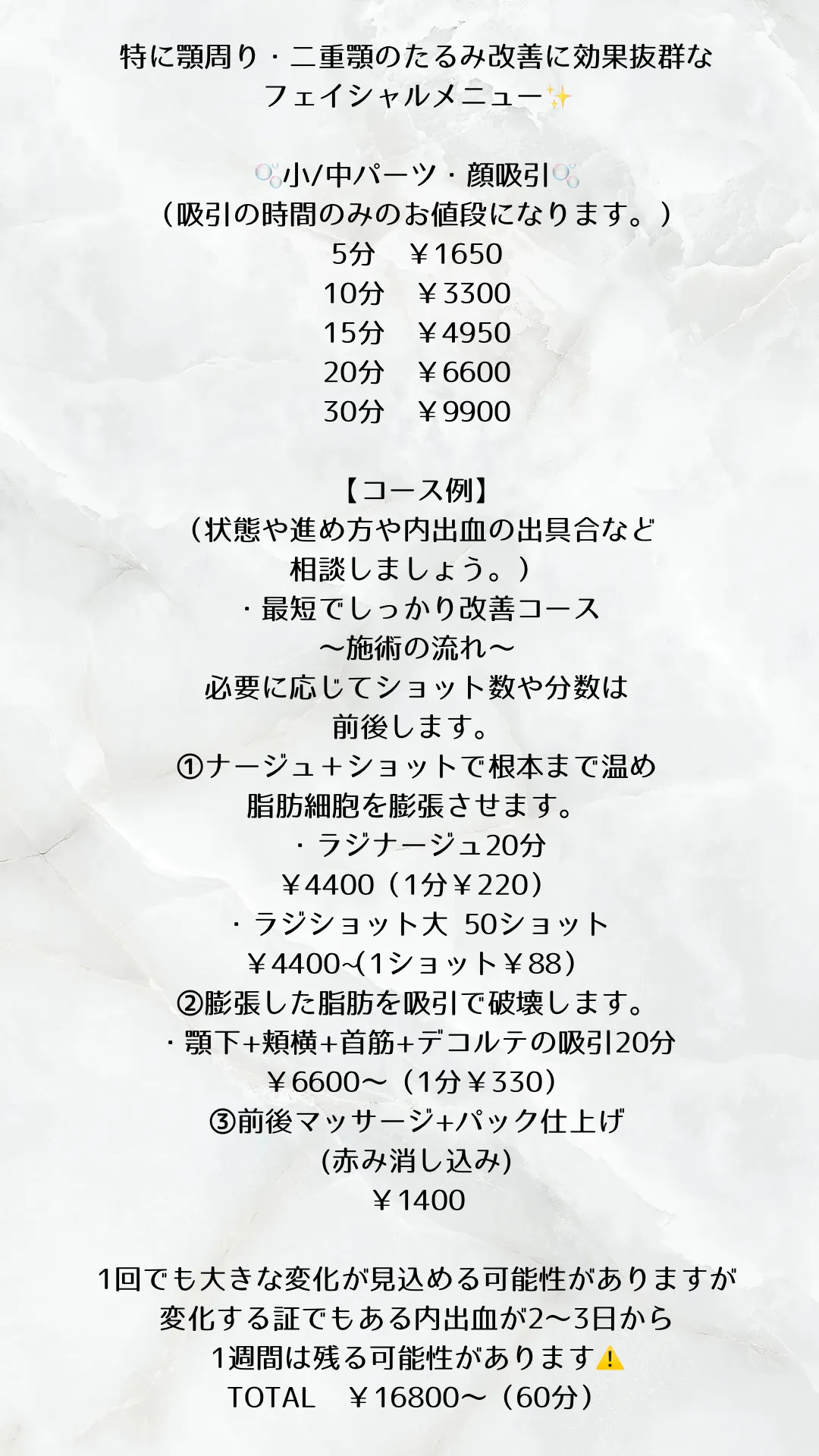 特に顎周り・二重顎のたるみ改善に効果抜群な
フェイシャルメニュー✨

🫧小/中パーツ・顔吸引🫧
（吸引の時間のみのお値段になります。）
5分　￥1650
10分　￥3300
15分　￥4950
20分　￥6600
30分　￥9900

【コース例】
（状態や進め方や内出血の出具合など
相談しましょう。）
・最短でしっかり改善コース
〜施術の流れ〜
必要に応じてショット数や分数は
前後します。
①ナージュ＋ショットで根本まで温め
脂肪細胞を膨張させます。
・ラジナージュ20分
￥4400（1分￥220）
・ラジショット大 50ショット
￥4400~(1ショット￥88）
②膨張した脂肪を吸引で破壊します。
・顎下+頬横+首筋+デコルテの吸引20分
￥6600〜（1分￥330）
③前後マッサージ+パック仕上げ
(赤み消し込み)
￥1400

1回でも大きな変化が見込める可能性がありますが
変化する証でもある内出血が2〜3日から
1週間は残る可能性があります⚠️
TOTAL　￥16800〜（60分）